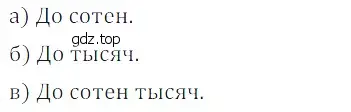 а) До сотен.
gdz.top
б) До тысяч.

в) До сотен тысяч.